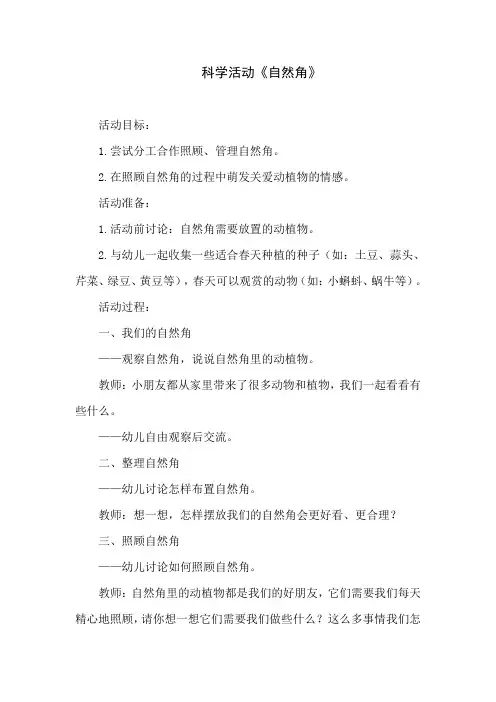 科学活动《自然角》

活动目标：

1.尝试分工合作照顾、管理自然角。

2.在照顾自然角的过程中萌发关爱动植物的情感。

活动准备：

1.活动前讨论：自然角需要放置的动植物。

2.与幼儿一起收集一些适合春天种植的种子（如：土豆、蒜头、芹菜、绿豆、黄豆等），春天可以观赏的动物（如：小蝌蚪、蜗牛等）。

活动过程：

一、我们的自然角

——观察自然角，说说自然角里的动植物。

教师：小朋友都从家里带来了很多动物和植物，我们一起看看有些什么。

——幼儿自由观察后交流。

二、整理自然角

——幼儿讨论怎样布置自然角。

教师：想一想，怎样摆放我们的自然角会更好看、更合理？

三、照顾自然角

——幼儿讨论如何照顾自然角。

教师：自然角里的动植物都是我们的好朋友，它们需要我们每天精心地照顾，请你想一想它们需要我们做些什么？这么多事情我们怎